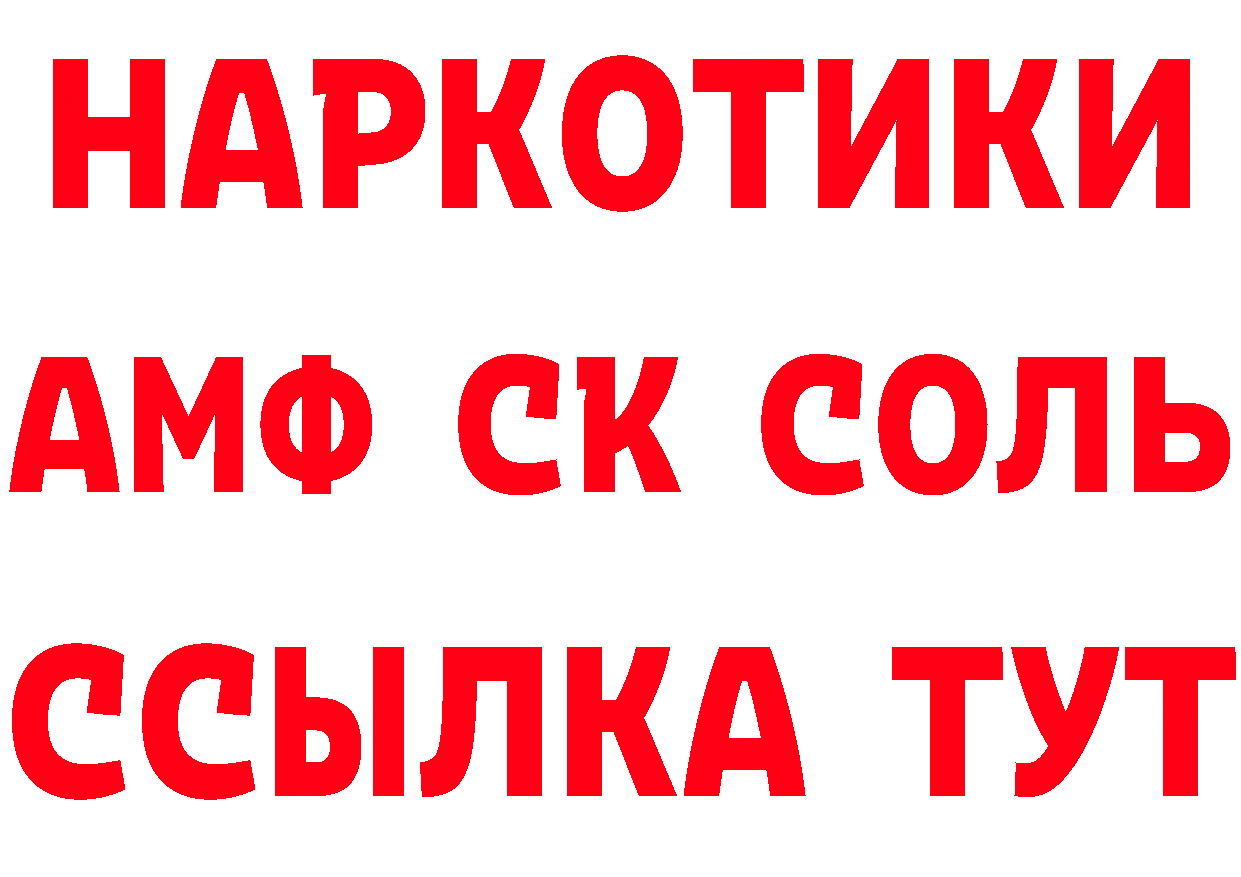 НАРКОТИКИ

АМФ СК СОЛЬ

ССЫЛКА ТУТ